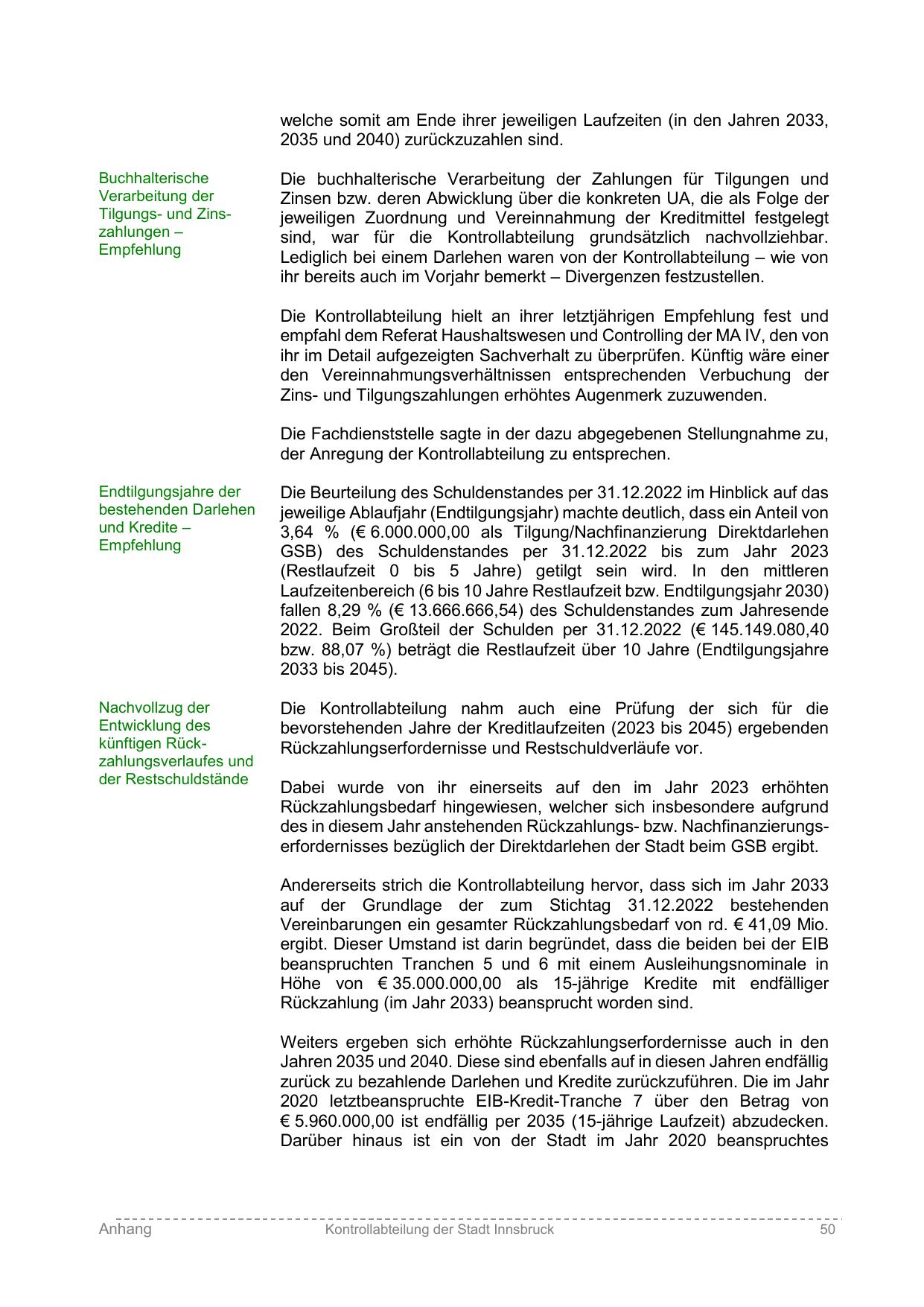 welche somit am Ende ihrer jeweiligen Laufzeiten (in den Jahren 2033, 2035 und 2040) zurückzuzahlen sind.

Buchhalterische Verarbeitung der Tilgungs- und Zinszahlungen – Empfehlung

Die buchhalterische Verarbeitung der Zahlungen für Tilgungen und Zinsen bzw. deren Abwicklung über die konkreten UA, die als Folge der jeweiligen Zuordnung und Vereinnahmung der Kreditmittel festgelegt sind, war für die Kontrollabteilung grundsätzlich nachvollziehbar. Lediglich bei einem Darlehen waren von der Kontrollabteilung – wie von ihr bereits auch im Vorjahr bemerkt – Divergenzen festzustellen.

Die Kontrollabteilung hielt an ihrer letztjährigen Empfehlung fest und empfahl dem Referat Haushaltswesen und Controlling der MA IV, den von ihr im Detail aufgezeigten Sachverhalt zu überprüfen. Künftig wäre einer den Vereinnahmungsverhältnissen entsprechenden Verbuchung der Zins- und Tilgungszahlungen erhöhtes Augenmerk zuzuwenden.

Die Fachdienststelle sagte in der dazu abgegebenen Stellungnahme zu, der Anregung der Kontrollabteilung zu entsprechen.

Endtilgungsjahre der bestehenden Darlehen und Kredite – Empfehlung

Die Beurteilung des Schuldenstandes per 31.12.2022 im Hinblick auf das jeweilige Ablaufjahr (Endtilgungsjahr) machte deutlich, dass ein Anteil von 3,64 % (€ 6.000.000,00 als Tilgung/Nachfinanzierung Direktdarlehen GSB) des Schuldenstandes per 31.12.2022 bis zum Jahr 2023 (Restlaufzeit 0 bis 5 Jahre) getilgt sein wird. In den mittleren Laufzeitenbereich (6 bis 10 Jahre Restlaufzeit bzw. Endtilgungsjahr 2030) fallen 8,29 % (€ 13.666.666,54) des Schuldenstandes zum Jahresende 2022. Beim Großteil der Schulden per 31.12.2022 (€ 145.149.080,40 bzw. 88,07 %) beträgt die Restlaufzeit über 10 Jahre (Endtilgungsjahre 2033 bis 2045).

Nachvollzug der Entwicklung des künftigen Rückzahlungsverlaufes und der Restschuldstände

Die Kontrollabteilung nahm auch eine Prüfung der sich für die bevorstehenden Jahre der Kreditlaufzeiten (2023 bis 2045) ergebenden Rückzahlungserfordernisse und Restschuldverläufe vor.

Dabei wurde von ihr einerseits auf den im Jahr 2023 erhöhten Rückzahlungsbedarf hingewiesen, welcher sich insbesondere aufgrund des in diesem Jahr anstehenden Rückzahlungs- bzw. Nachfinanzierungserfordernisses bezüglich der Direktdarlehen der Stadt beim GSB ergibt.

Andererseits strich die Kontrollabteilung hervor, dass sich im Jahr 2033 auf der Grundlage der zum Stichtag 31.12.2022 bestehenden Vereinbarungen ein gesamter Rückzahlungsbedarf von rd. € 41,09 Mio. ergibt. Dieser Umstand ist darin begründet, dass die beiden bei der EIB beanspruchten Tranchen 5 und 6 mit einem Ausleihungsnominale in Höhe von € 35.000.000,00 als 15-jährige Kredite mit endfälliger Rückzahlung (im Jahr 2033) beansprucht worden sind.

Weiters ergeben sich erhöhte Rückzahlungserfordernisse auch in den Jahren 2035 und 2040. Diese sind ebenfalls auf in diesen Jahren endfällig zurück zu bezahlende Darlehen und Kredite zurückzuführen. Die im Jahr 2020 letztbeanspruchte EIB-Kredit-Tranche 7 über den Betrag von € 5.960.000,00 ist endfällig per 2035 (15-jährige Laufzeit) abzudecken. Darüber hinaus ist ein von der Stadt im Jahr 2020 beanspruchtes

Anhang Kontrollabteilung der Stadt Innsbruck 50